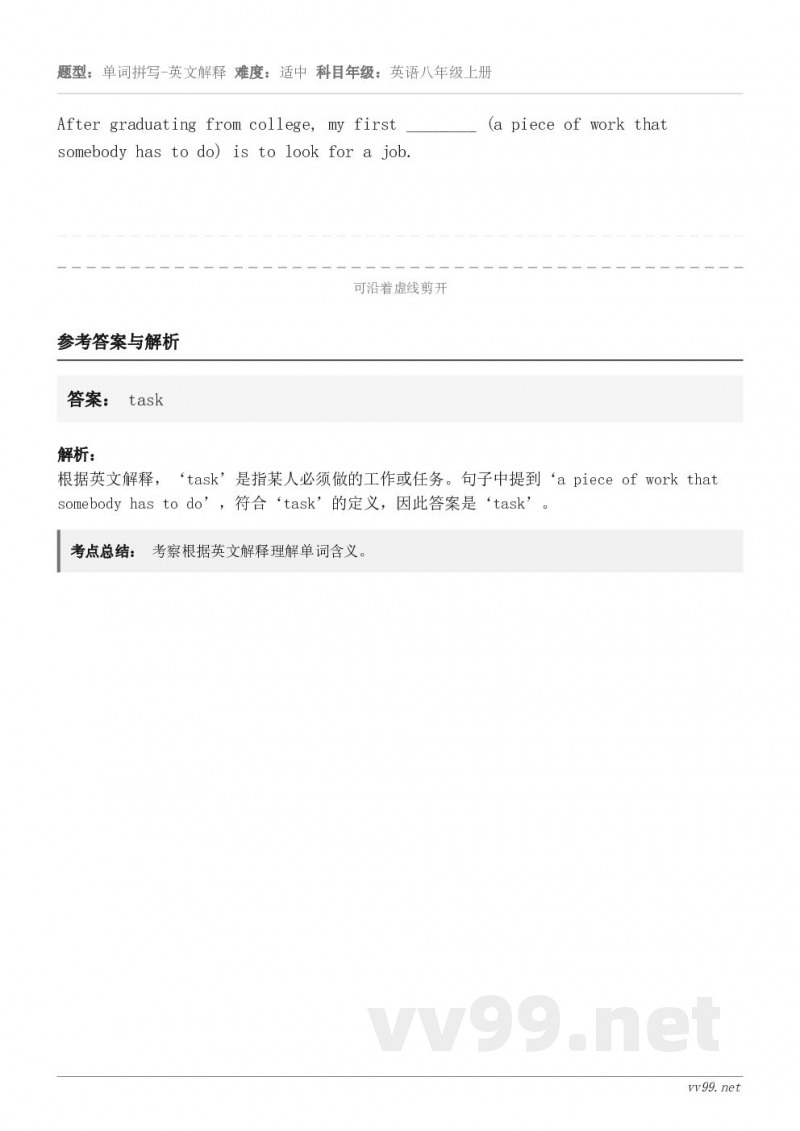 题型：单词拼写-英文解释 难度：适中 科目年级：英语八年级上册

After graduating from college, my first ________ (a piece of work that somebody has to do) is to look for a job.

可沿着虚线剪开

参考答案与解析

答案： task

解析：
根据英文解释，‘task’是指某人必须做的工作或任务。句子中提到‘a piece of work that somebody has to do’，符合‘task’的定义，因此答案是‘task’。

考点总结： 考察根据英文解释理解单词含义。

vv99.net

vv99.net